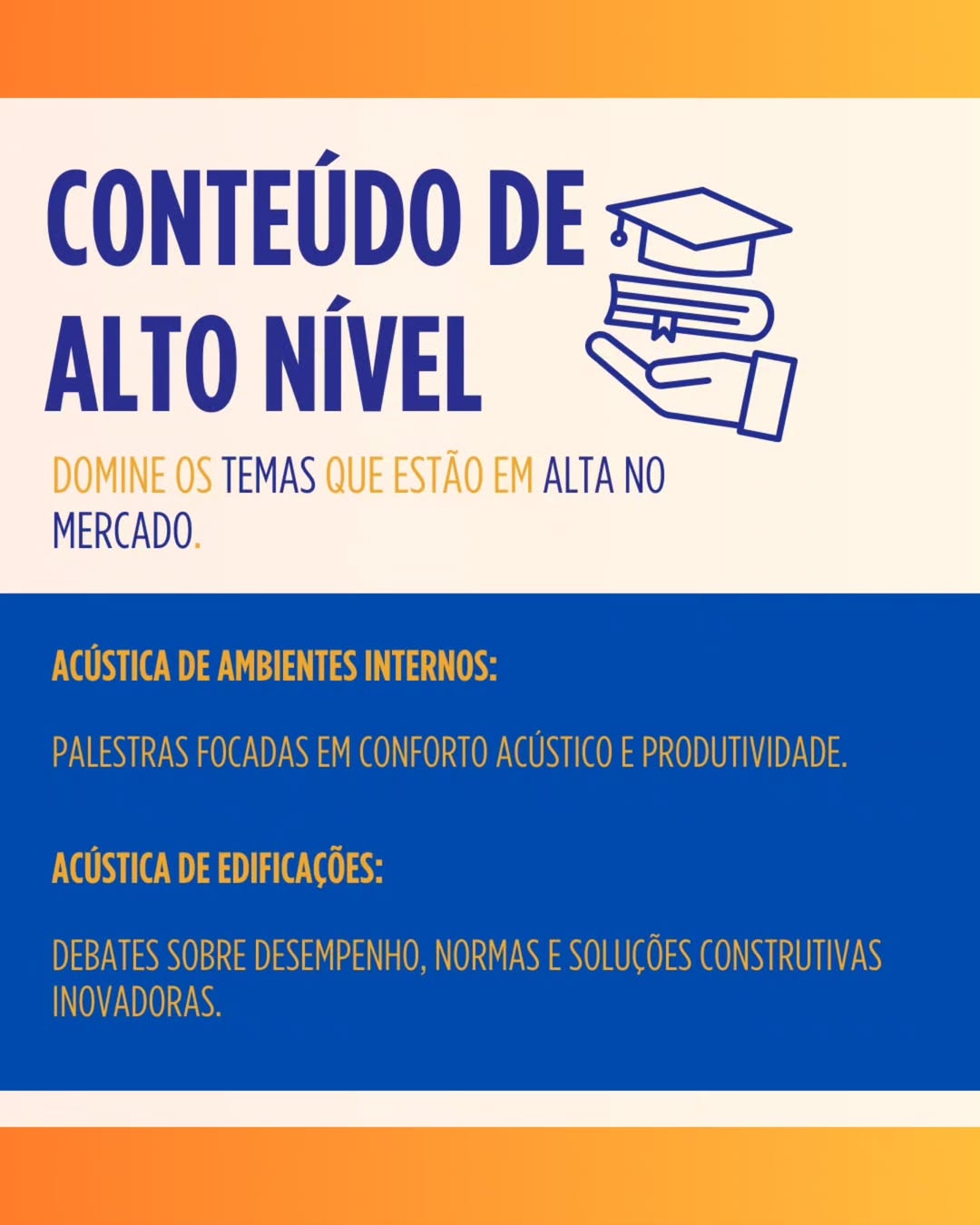 CONTEÚDO DE ALTO NÍVEL

DOMINE OS TEMAS QUE ESTÃO EM ALTA NO MERCADO.

ACÚSTICA DE AMBIENTES INTERNOS:

PALESTRAS FOCADAS EM CONFORTO ACÚSTICO E PRODUTIVIDADE.

ACÚSTICA DE EDIFICAÇÕES:

DEBATES SOBRE DESEMPENHO, NORMAS E SOLUÇÕES CONSTRUTIVAS INOVADORAS.